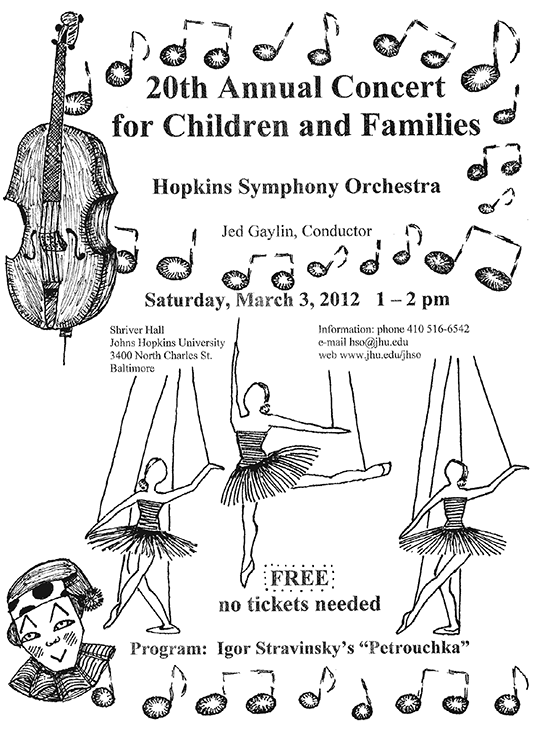 20th Annual Concert for Children and Families

Hopkins Symphony Orchestra

Jed Gaylin, Conductor

Saturday, March 3, 2012 1 – 2 pm

Shriver Hall
Johns Hopkins University
3400 North Charles St.
Baltimore

Information: phone 410 516-6542
e-mail hso@jhu.edu
web www.jhu.edu/jhso

FREE
no tickets needed

Program: Igor Stravinsky's "Petrouchka"